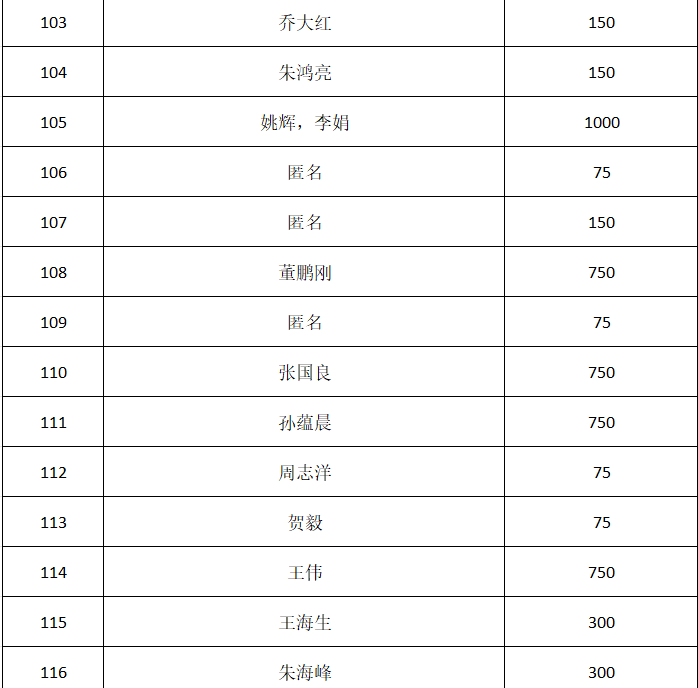 | 103 | 乔大红 | 150 |
|---|---|---|
| 104 | 朱鸿亮 | 150 |
| 105 | 姚辉，李娟 | 1000 |
| 106 | 匿名 | 75 |
| 107 | 匿名 | 150 |
| 108 | 董鹏刚 | 750 |
| 109 | 匿名 | 75 |
| 110 | 张国良 | 750 |
| 111 | 孙蕴晨 | 750 |
| 112 | 周志洋 | 75 |
| 113 | 贺毅 | 75 |
| 114 | 王伟 | 750 |
| 115 | 王海生 | 300 |
| 116 | 朱海峰 | 300 |